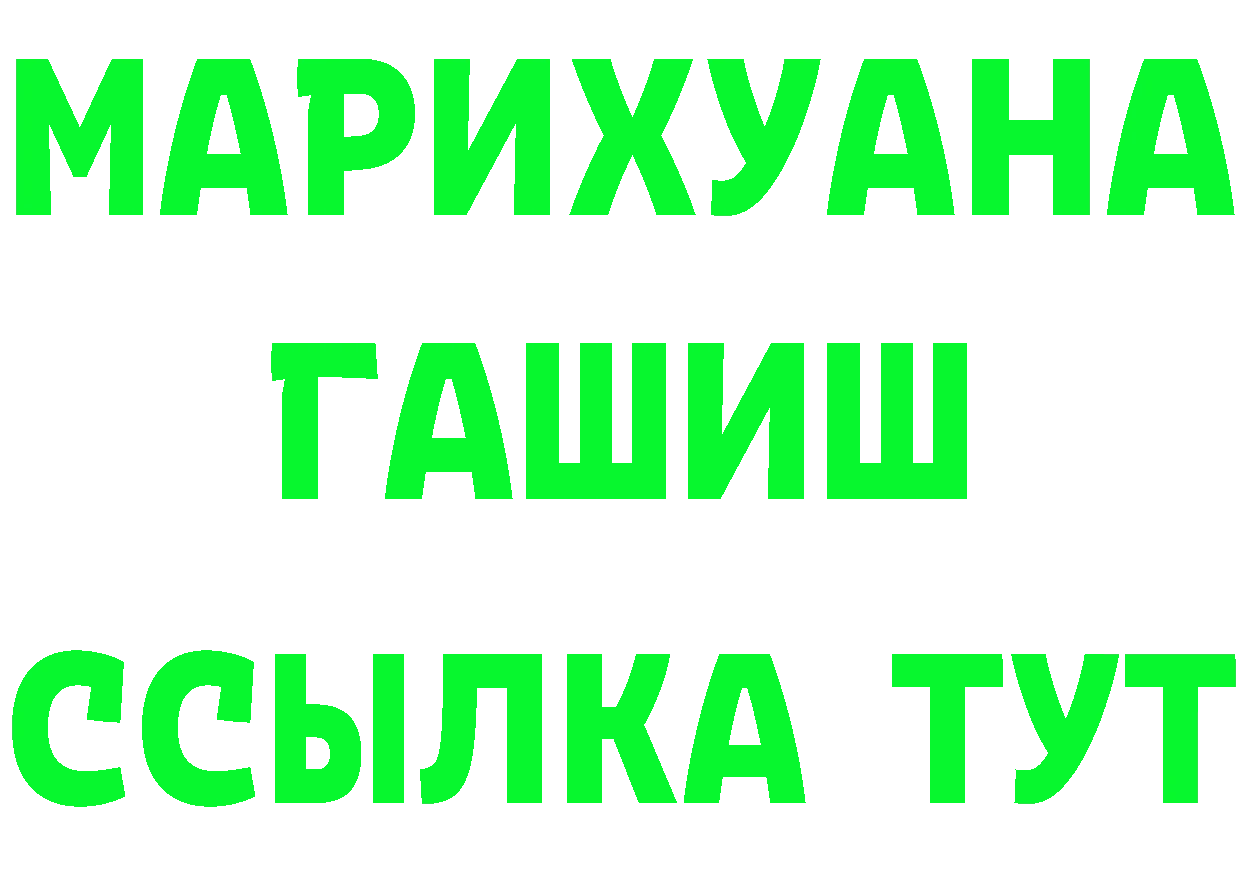 МАРИХУАНА
ГАШИШ
ССЫЛКА ТУТ